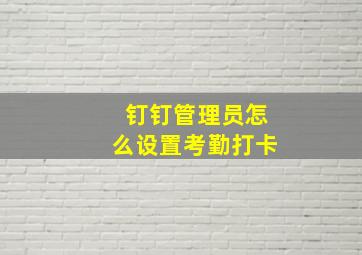 钉钉管理员怎么设置考勤打卡